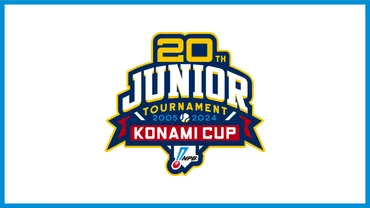 20TH
JUNIOR
TOURNAMENT
2005 2024
KONAMI CUP
NPB